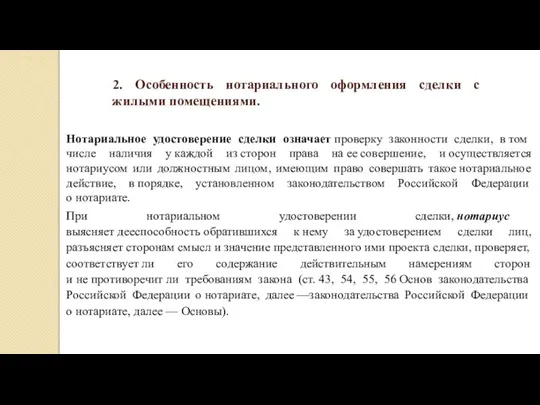 2. Особенность нотариального оформления сделки с жилыми помещениями.

Нотариальное удостоверение сделки означает проверку законности сделки, в том числе наличия у каждой из сторон права на ее совершение, и осуществляется нотариусом или должностным лицом, имеющим право совершать такое нотариальное действие, в порядке, установленном законодательством Российской Федерации о нотариате.

При нотариальном удостоверении сделки, нотариус выясняет дееспособность обратившихся к нему за удостоверением сделки лиц, разъясняет сторонам смысл и значение представленного ими проекта сделки, проверяет, соответствует ли его содержание действительным намерениям сторон и не противоречит ли требованиям закона (ст. 43, 54, 55, 56 Основ законодательства Российской Федерации о нотариате, далее —законодательства Российской Федерации о нотариате, далее — Основы).